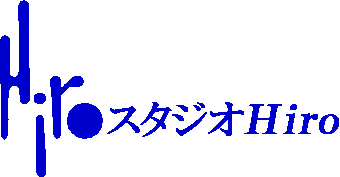 Hiro スタジオHiro